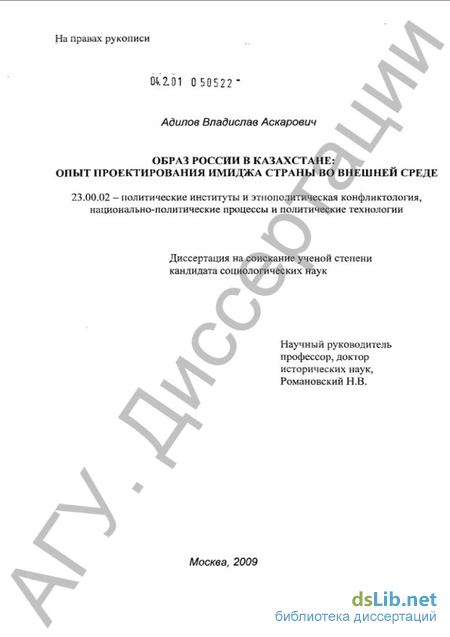 На правах рукописи

04.2.01 0 50522 -

Адилов Владислав Аскарович

ОБРАЗ РОССИИ В КАЗАХСТАНЕ:
ОПЫТ ПРОЕКТИРОВАНИЯ ИМИДЖА СТРАНЫ ВО ВНЕШНЕЙ СРЕДЕ

23.00.02 – политические институты и этнополитическая конфликтология, национально-политические процессы и политические технологии

Диссертация на соискание ученой степени кандидата социологических наук

Научный руководитель
профессор, доктор
исторических наук,
Романовский Н.В.

Москва, 2009

АГУ. Диссертации

dsLib.net
библиотека диссертаций